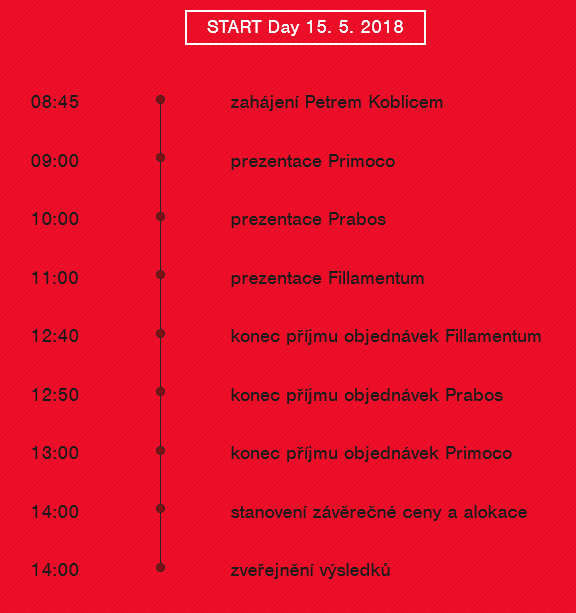 START Day 15. 5. 2018

08:45 zahájení Petrem Koblicem

09:00 prezentace Primoco

10:00 prezentace Prabos

11:00 prezentace Fillamentum

12:40 konec příjmu objednávek Fillamentum

12:50 konec příjmu objednávek Prabos

13:00 konec příjmu objednávek Primoco

14:00 stanovení závěrečné ceny a alokace

14:00 zveřejnění výsledků